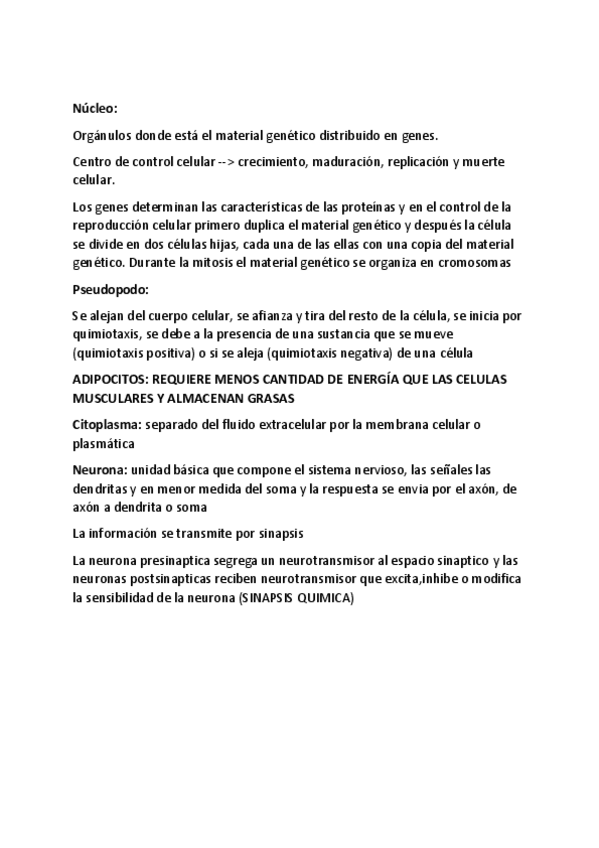 Núcleo:

Orgánulos donde está el material genético distribuido en genes.

Centro de control celular --> crecimiento, maduración, replicación y muerte celular.

Los genes determinan las características de las proteínas y en el control de la reproducción celular primero duplica el material genético y después la célula se divide en dos células hijas, cada una de las ellas con una copia del material genético. Durante la mitosis el material genético se organiza en cromosomas

Pseudopodo:

Se alejan del cuerpo celular, se afianza y tira del resto de la célula, se inicia por quimiotaxis, se debe a la presencia de una sustancia que se mueve (quimiotaxis positiva) o si se aleja (quimiotaxis negativa) de una célula

ADIPOCITOS: REQUIERE MENOS CANTIDAD DE ENERGÍA QUE LAS CELULAS MUSCULARES Y ALMACENAN GRASAS

Citoplasma: separado del fluido extracelular por la membrana celular o plasmática

Neurona: unidad básica que compone el sistema nervioso, las señales las dendritas y en menor medida del soma y la respuesta se envia por el axón, de axón a dendrita o soma

La información se transmite por sinapsis

La neurona presinaptica segrega un neurotransmisor al espacio sinaptico y las neuronas postsinapticas reciben neurotransmisor que excita,inhibe o modifica la sensibilidad de la neurona (SINAPSIS QUIMICA)